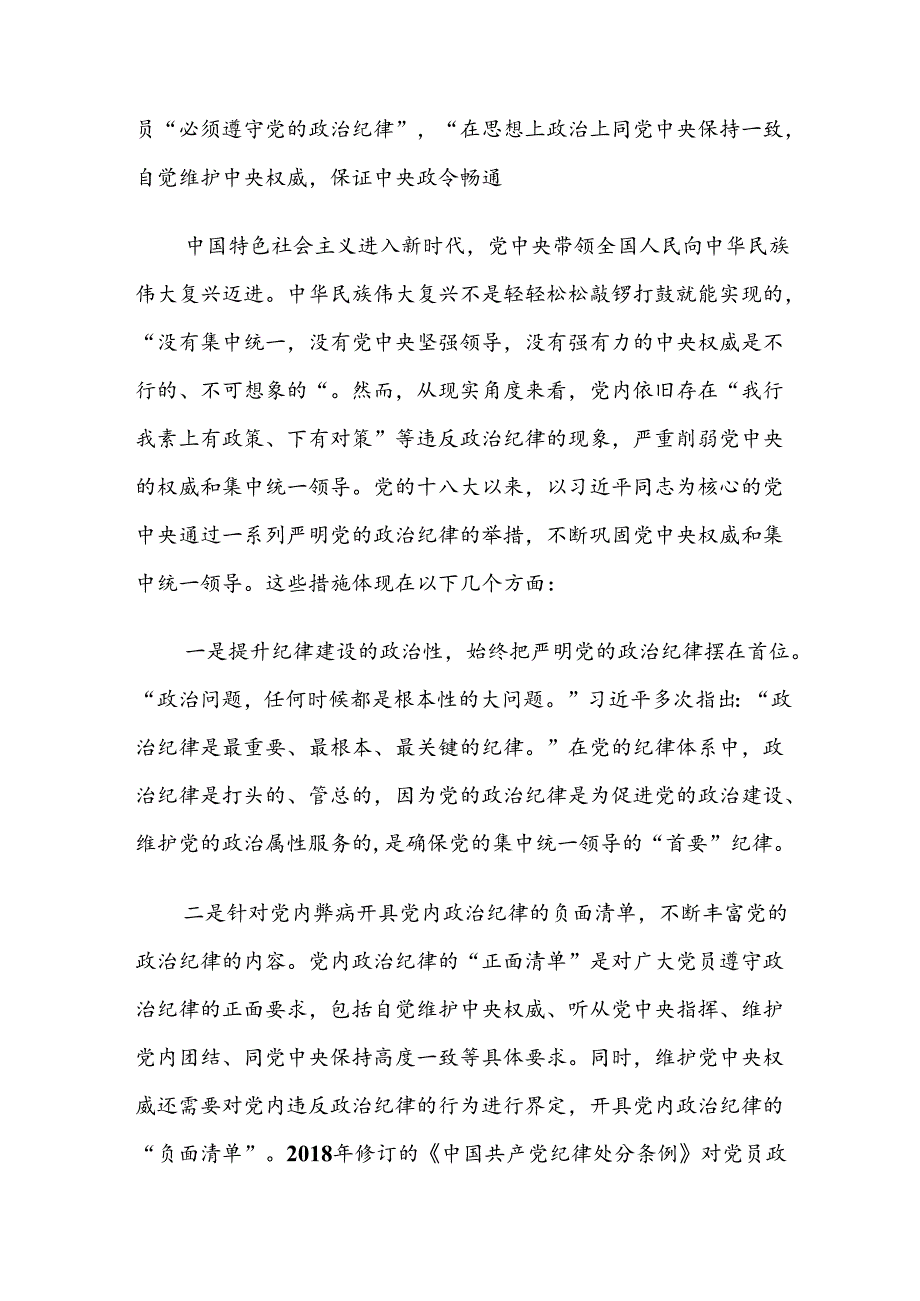 员“必须遵守党的政治纪律”，“在思想上政治上同党中央保持一致，自觉维护中央权威，保证中央政令畅通

中国特色社会主义进入新时代，党中央带领全国人民向中华民族伟大复兴迈进。中华民族伟大复兴不是轻轻松松敲锣打鼓就能实现的，“没有集中统一，没有党中央坚强领导，没有强有力的中央权威是不行的、不可想象的“。然而，从现实角度来看，党内依旧存在“我行我素上有政策、下有对策”等违反政治纪律的现象，严重削弱党中央的权威和集中统一领导。党的十八大以来，以习近平同志为核心的党中央通过一系列严明党的政治纪律的举措，不断巩固党中央权威和集中统一领导。这些措施体现在以下几个方面：

一是提升纪律建设的政治性，始终把严明党的政治纪律摆在首位。“政治问题，任何时候都是根本性的大问题。”习近平多次指出:“政治纪律是最重要、最根本、最关键的纪律。”在党的纪律体系中，政治纪律是打头的、管总的，因为党的政治纪律是为促进党的政治建设、维护党的政治属性服务的,是确保党的集中统一领导的“首要”纪律。

二是针对党内弊病开具党内政治纪律的负面清单，不断丰富党的政治纪律的内容。党内政治纪律的“正面清单”是对广大党员遵守政治纪律的正面要求，包括自觉维护中央权威、听从党中央指挥、维护党内团结、同党中央保持高度一致等具体要求。同时，维护党中央权威还需要对党内违反政治纪律的行为进行界定，开具党内政治纪律的“负面清单”。2018年修订的《中国共产党纪律处分条例》对党员政